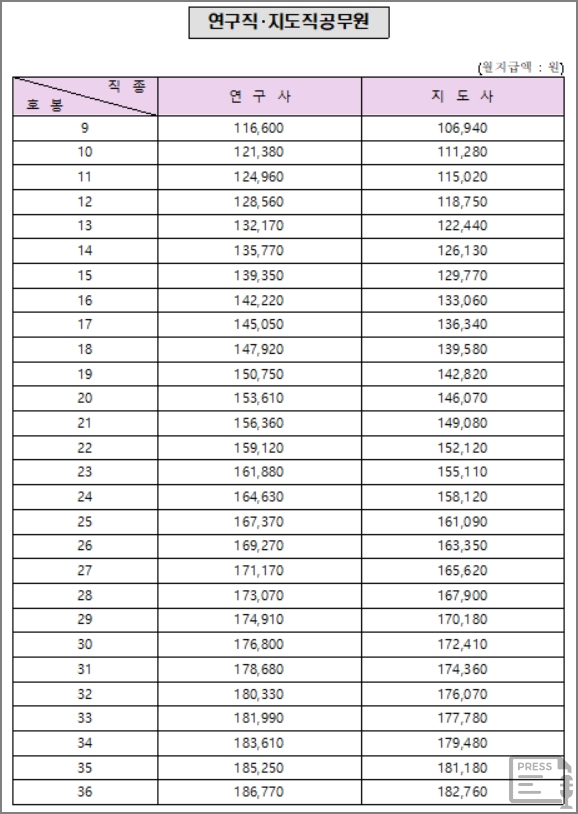 연구직·지도직공무원

(월지급액 : 원)

| 직 종 / 호 봉 | 연 구 사 | 지 도 사 |
|---|---|---|
| 9 | 116,600 | 106,940 |
| 10 | 121,380 | 111,280 |
| 11 | 124,960 | 115,020 |
| 12 | 128,560 | 118,750 |
| 13 | 132,170 | 122,440 |
| 14 | 135,770 | 126,130 |
| 15 | 139,350 | 129,770 |
| 16 | 142,220 | 133,060 |
| 17 | 145,050 | 136,340 |
| 18 | 147,920 | 139,580 |
| 19 | 150,750 | 142,820 |
| 20 | 153,610 | 146,070 |
| 21 | 156,360 | 149,080 |
| 22 | 159,120 | 152,120 |
| 23 | 161,880 | 155,110 |
| 24 | 164,630 | 158,120 |
| 25 | 167,370 | 161,090 |
| 26 | 169,270 | 163,350 |
| 27 | 171,170 | 165,620 |
| 28 | 173,070 | 167,900 |
| 29 | 174,910 | 170,180 |
| 30 | 176,800 | 172,410 |
| 31 | 178,680 | 174,360 |
| 32 | 180,330 | 176,070 |
| 33 | 181,990 | 177,780 |
| 34 | 183,610 | 179,480 |
| 35 | 185,250 | 181,180 |
| 36 | 186,770 | 182,760 |

PRESS